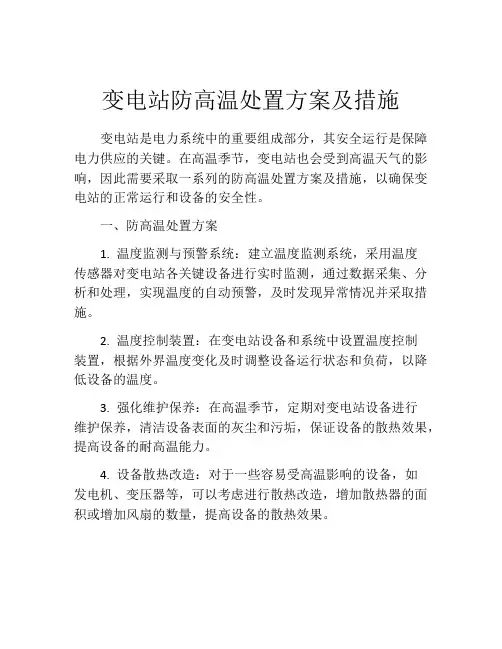 变电站防高温处置方案及措施

变电站是电力系统中的重要组成部分，其安全运行是保障电力供应的关键。在高温季节，变电站也会受到高温天气的影响，因此需要采取一系列的防高温处置方案及措施，以确保变电站的正常运行和设备的安全性。

一、防高温处置方案

1. 温度监测与预警系统：建立温度监测系统，采用温度传感器对变电站各关键设备进行实时监测，通过数据采集、分析和处理，实现温度的自动预警，及时发现异常情况并采取措施。

2. 温度控制装置：在变电站设备和系统中设置温度控制装置，根据外界温度变化及时调整设备运行状态和负荷，以降低设备的温度。

3. 强化维护保养：在高温季节，定期对变电站设备进行维护保养，清洁设备表面的灰尘和污垢，保证设备的散热效果，提高设备的耐高温能力。

4. 设备散热改造：对于一些容易受高温影响的设备，如发电机、变压器等，可以考虑进行散热改造，增加散热器的面积或增加风扇的数量，提高设备的散热效果。